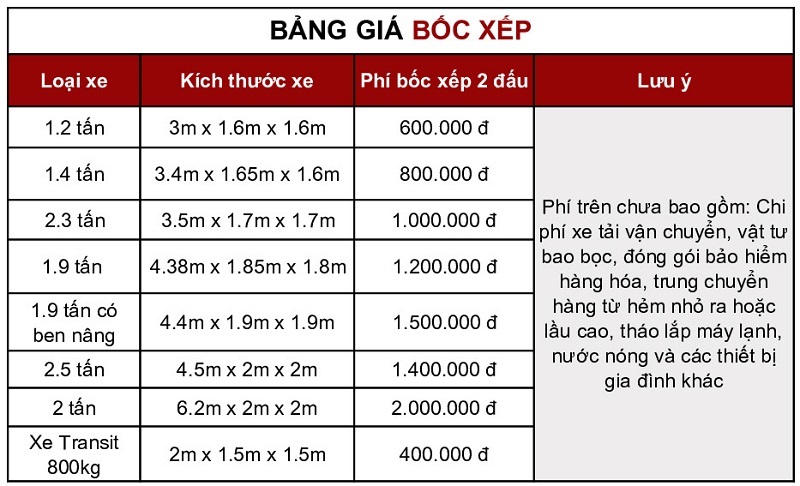 BẢNG GIÁ BỐC XẾP

| Loại xe | Kích thước xe | Phí bốc xếp 2 đầu | Lưu ý |
|---|---|---|---|
| 1.2 tấn | 3m x 1.6m x 1.6m | 600.000 đ | Phí trên chưa bao gồm: Chi phí xe tải vận chuyển, vật tư bao bọc, đóng gói bảo hiểm hàng hóa, trung chuyển hàng từ hẻm nhỏ ra hoặc lầu cao, tháo lắp máy lạnh, nước nóng và các thiết bị gia đình khác |
| 1.4 tấn | 3.4m x 1.65m x 1.6m | 800.000 đ | |
| 2.3 tấn | 3.5m x 1.7m x 1.7m | 1.000.000 đ | |
| 1.9 tấn | 4.38m x 1.85m x 1.8m | 1.200.000 đ | |
| 1.9 tấn có ben nâng | 4.4m x 1.9m x 1.9m | 1.500.000 đ | |
| 2.5 tấn | 4.5m x 2m x 2m | 1.400.000 đ | |
| 2 tấn | 6.2m x 2m x 2m | 2.000.000 đ | |
| Xe Transit 800kg | 2m x 1.5m x 1.5m | 400.000 đ | |